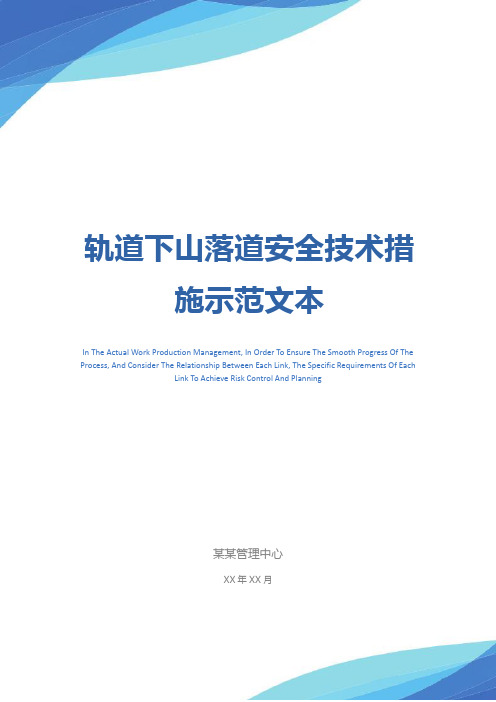 轨道下山落道安全技术措施示范文本

In The Actual Work Production Management, In Order To Ensure The Smooth Progress Of The Process, And Consider The Relationship Between Each Link, The Specific Requirements Of Each Link To Achieve Risk Control And Planning

某某管理中心

XX 年 XX 月